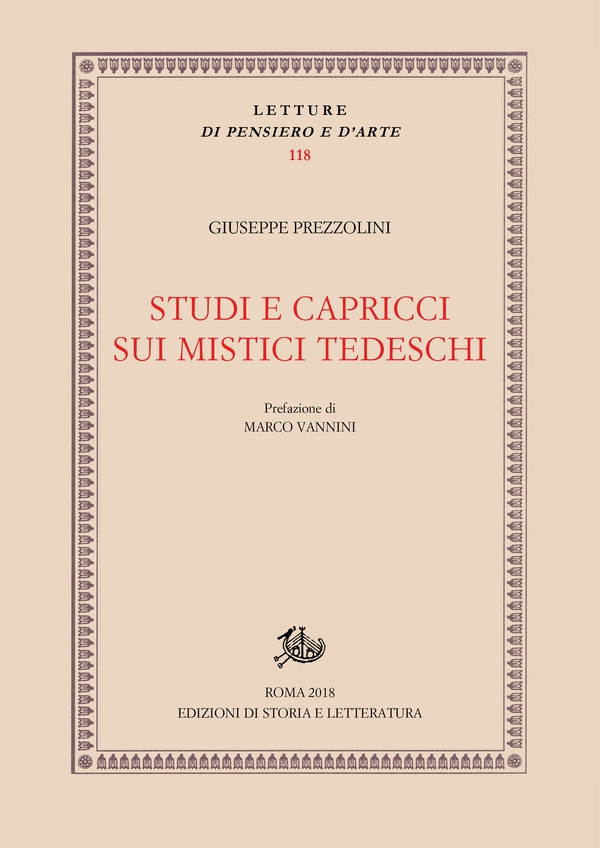 LETTURE
DI PENSIERO E D'ARTE
118

GIUSEPPE PREZZOLINI

STUDI E CAPRICCI
SUI MISTICI TEDESCHI

Prefazione di
MARCO VANNINI

ROMA 2018
EDIZIONI DI STORIA E LETTERATURA